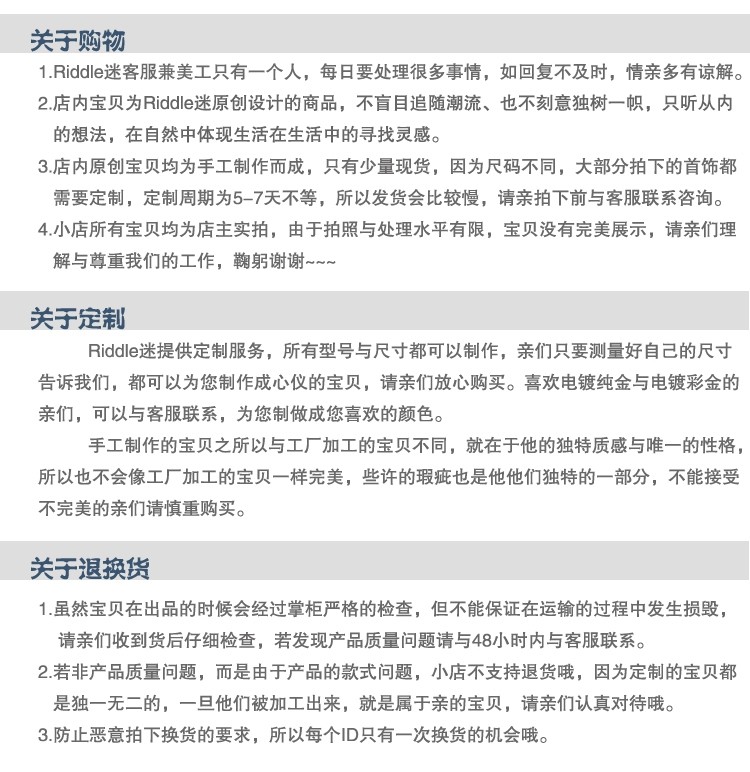 关于购物

1.Riddle迷客服兼美工只有一个人，每日要处理很多事情，如回复不及时，情亲多有谅解。

2.店内宝贝为Riddle迷原创设计的商品，不盲目追随潮流、也不刻意独树一帜，只听从内的想法，在自然中体现生活在生活中的寻找灵感。

3.店内原创宝贝均为手工制作而成，只有少量现货，因为尺码不同，大部分拍下的首饰都需要定制，定制周期为5-7天不等，所以发货会比较慢，请亲拍下前与客服联系咨询。

4.小店所有宝贝均为店主实拍，由于拍照与处理水平有限，宝贝没有完美展示，请亲们理解与尊重我们的工作，鞠躬谢谢~~~

关于定制

Riddle迷提供定制服务，所有型号与尺寸都可以制作，亲们只要测量好自己的尺寸告诉我们，都可以为您制作成心仪的宝贝，请亲们放心购买。喜欢电镀纯金与电镀彩金的亲们，可以与客服联系，为您制做成您喜欢的颜色。

手工制作的宝贝之所以与工厂加工的宝贝不同，就在于他的独特质感与唯一的性格，所以也不会像工厂加工的宝贝一样完美，些许的瑕疵也是他他们独特的一部分，不能接受不完美的亲们请慎重购买。

关于退换货

1.虽然宝贝在出品的时候会经过掌柜严格的检查，但不能保证在运输的过程中发生损毁，请亲们收到货后仔细检查，若发现产品质量问题请与48小时内与客服联系。

2.若非产品质量问题，而是由于产品的款式问题，小店不支持退货哦，因为定制的宝贝都是独一无二的，一旦他们被加工出来，就是属于亲的宝贝，请亲们认真对待哦。

3.防止恶意拍下换货的要求，所以每个ID只有一次换货的机会哦。